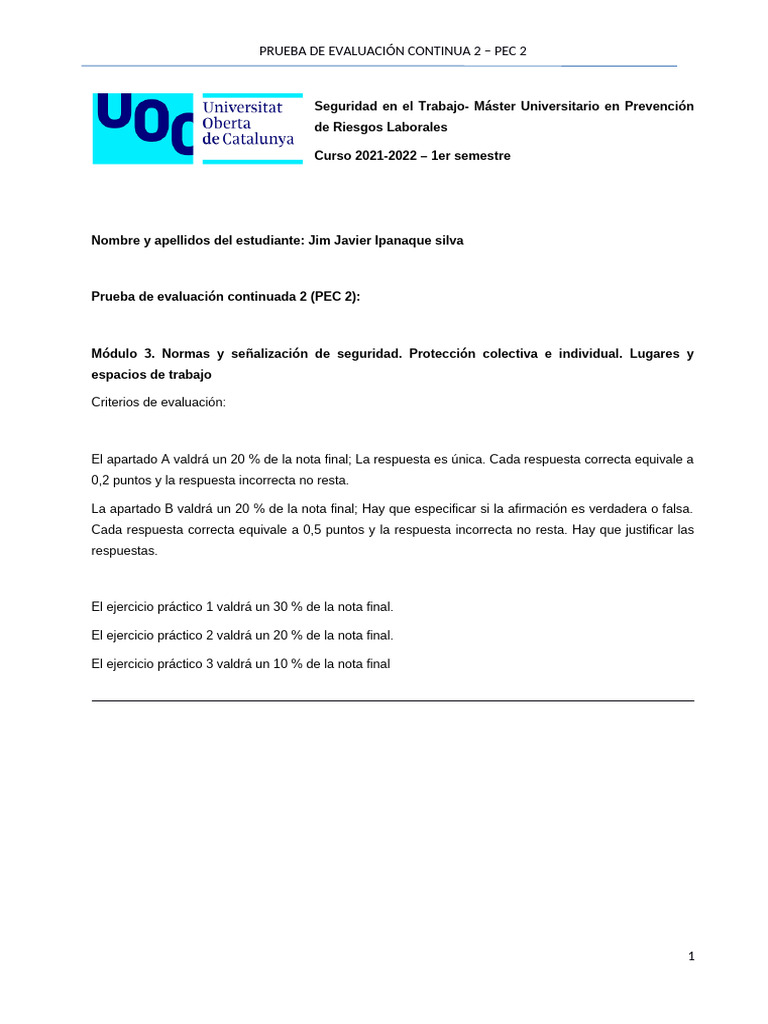 PRUEBA DE EVALUACIÓN CONTINUA 2 – PEC 2

UOC Universitat Oberta de Catalunya

Seguridad en el Trabajo- Máster Universitario en Prevención de Riesgos Laborales

Curso 2021-2022 – 1er semestre

Nombre y apellidos del estudiante: Jim Javier Ipanaque silva

Prueba de evaluación continuada 2 (PEC 2):

Módulo 3. Normas y señalización de seguridad. Protección colectiva e individual. Lugares y espacios de trabajo

Criterios de evaluación:

El apartado A valdrá un 20 % de la nota final; La respuesta es única. Cada respuesta correcta equivale a 0,2 puntos y la respuesta incorrecta no resta.

La apartado B valdrá un 20 % de la nota final; Hay que especificar si la afirmación es verdadera o falsa. Cada respuesta correcta equivale a 0,5 puntos y la respuesta incorrecta no resta. Hay que justificar las respuestas.

El ejercicio práctico 1 valdrá un 30 % de la nota final.

El ejercicio práctico 2 valdrá un 20 % de la nota final.

El ejercicio práctico 3 valdrá un 10 % de la nota final

1